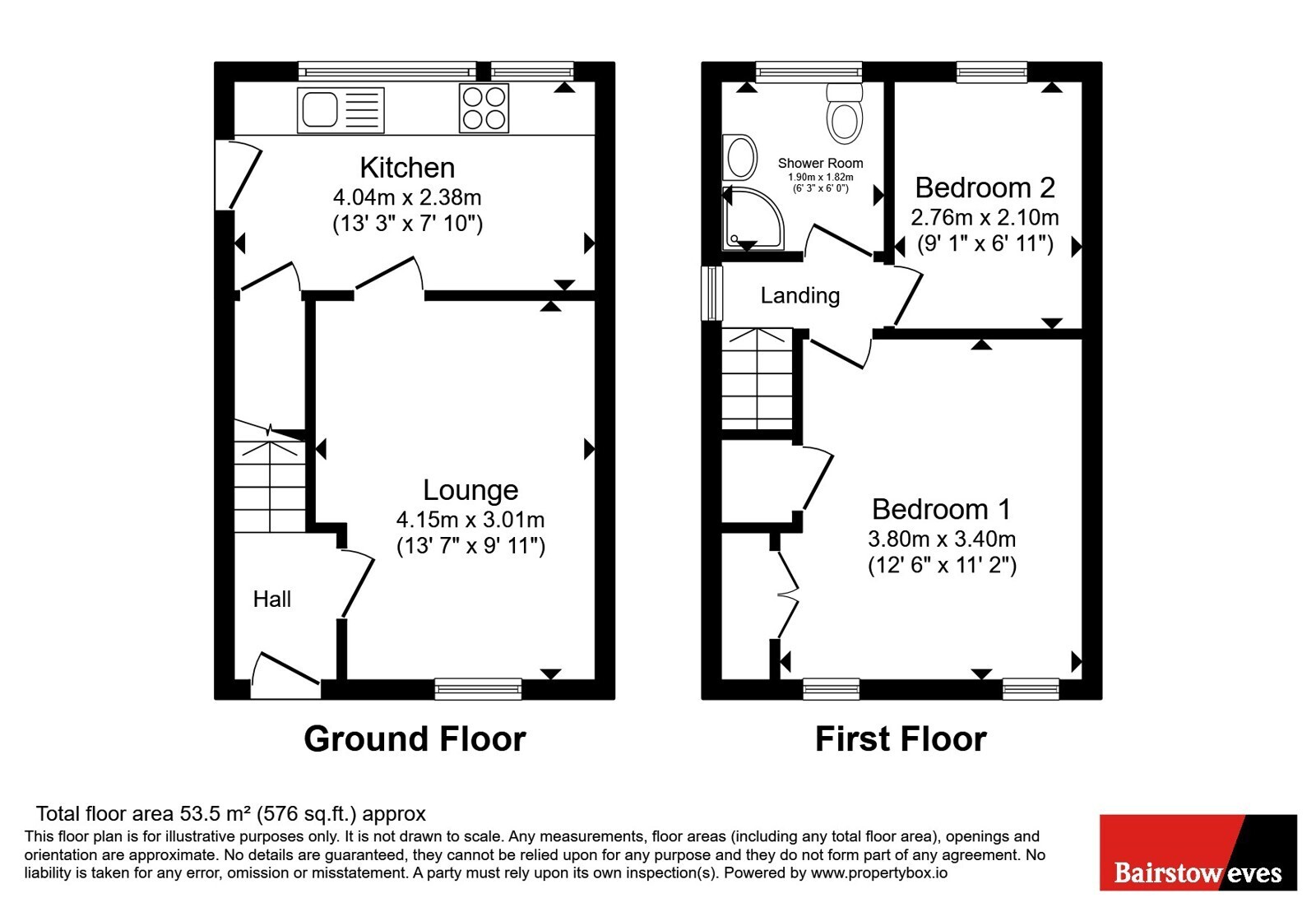 Kitchen
4.04m x 2.38m
(13' 3" x 7' 10")

Lounge
4.15m x 3.01m
(13' 7" x 9' 11")

Hall

Ground Floor

Shower Room
1.90m x 1.82m
(6' 3" x 6' 0")

Bedroom 2
2.76m x 2.10m
(9' 1" x 6' 11")

Landing

Bedroom 1
3.80m x 3.40m
(12' 6" x 11' 2")

First Floor

Total floor area 53.5 m² (576 sq.ft.) approx
This floor plan is for illustrative purposes only. It is not drawn to scale. Any measurements, floor areas (including any total floor area), openings and orientation are approximate. No details are guaranteed, they cannot be relied upon for any purpose and they do not form part of any agreement. No liability is taken for any error, omission or misstatement. A party must rely upon its own inspection(s). Powered by www.propertybox.io

Bairstow eves